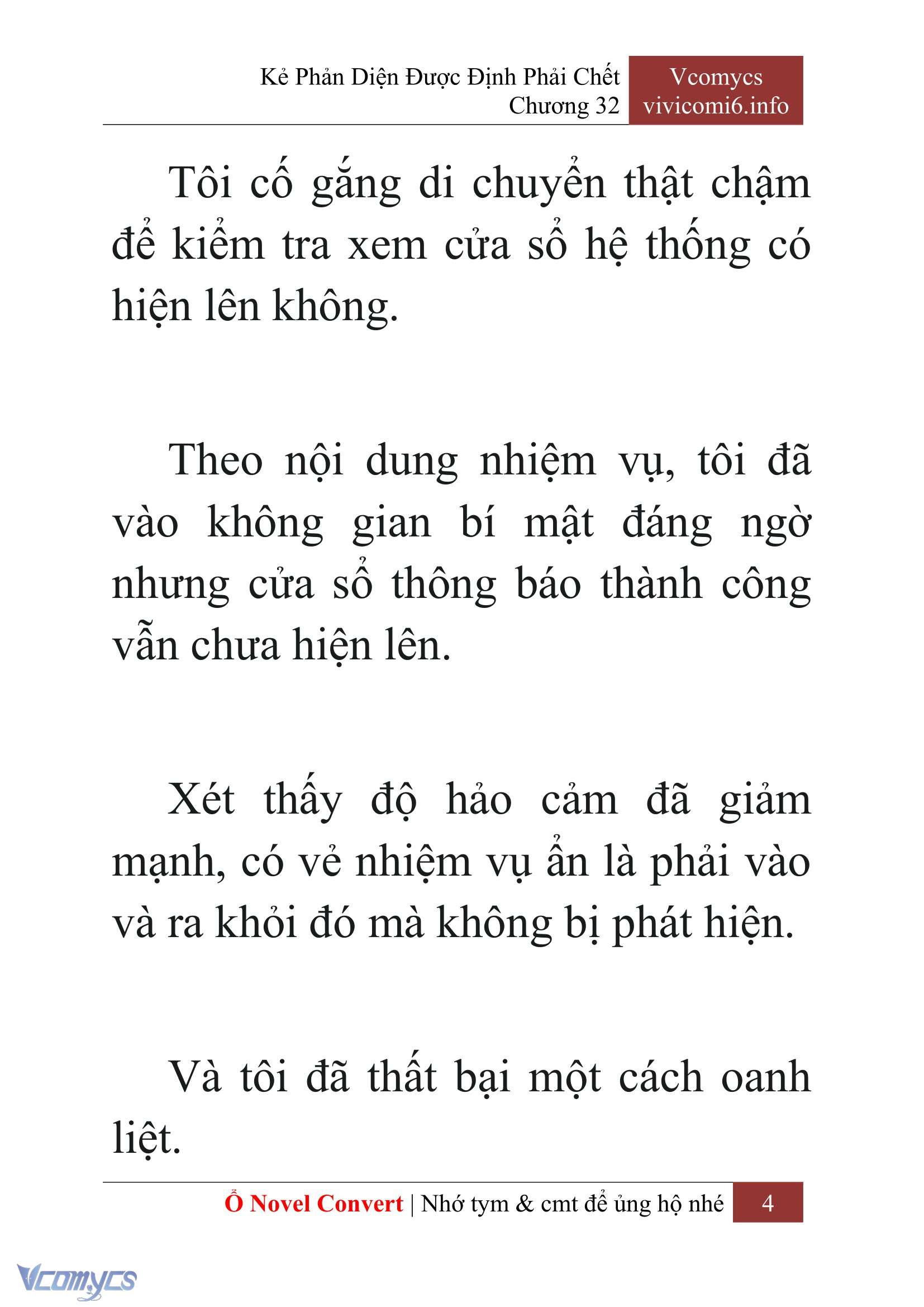 Kẻ Phản Diện Được Định Phải Chết
Chương 32

Vcomycs
vivicomi6.info

Tôi cố gắng di chuyển thật chậm để kiểm tra xem cửa sổ hệ thống có hiện lên không.

Theo nội dung nhiệm vụ, tôi đã vào không gian bí mật đáng ngờ nhưng cửa sổ thông báo thành công vẫn chưa hiện lên.

Xét thấy độ hảo cảm đã giảm mạnh, có vẻ nhiệm vụ ẩn là phải vào và ra khỏi đó mà không bị phát hiện.

Và tôi đã thất bại một cách oanh liệt.

Ổ Novel Convert | Nhớ tym & cmt để ủng hộ nhé 4

Vcomycs